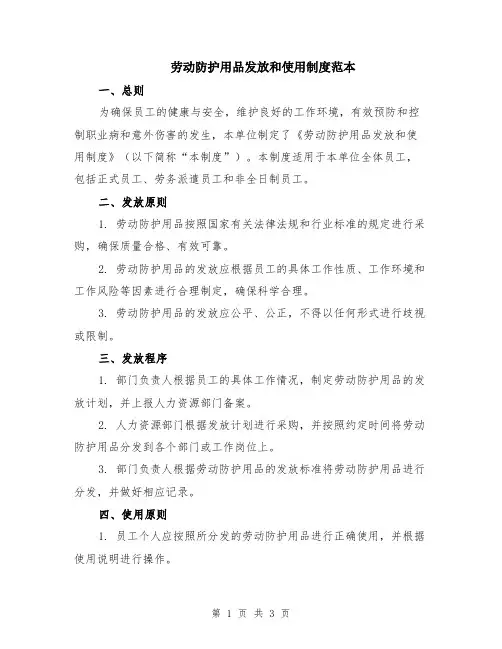 劳动防护用品发放和使用制度范本

一、总则

为确保员工的健康与安全，维护良好的工作环境，有效预防和控制职业病和意外伤害的发生，本单位制定了《劳动防护用品发放和使用制度》（以下简称“本制度”）。本制度适用于本单位全体员工，包括正式员工、劳务派遣员工和非全日制员工。

二、发放原则

1. 劳动防护用品按照国家有关法律法规和行业标准的规定进行采购，确保质量合格、有效可靠。

2. 劳动防护用品的发放应根据员工的具体工作性质、工作环境和工作风险等因素进行合理制定，确保科学合理。

3. 劳动防护用品的发放应公平、公正，不得以任何形式进行歧视或限制。

三、发放程序

1. 部门负责人根据员工的具体工作情况，制定劳动防护用品的发放计划，并上报人力资源部门备案。

2. 人力资源部门根据发放计划进行采购，并按照约定时间将劳动防护用品分发到各个部门或工作岗位上。

3. 部门负责人根据劳动防护用品的发放标准将劳动防护用品进行分发，并做好相应记录。

四、使用原则

1. 员工个人应按照所分发的劳动防护用品进行正确使用，并根据使用说明进行操作。

第 1 页 共 3 页